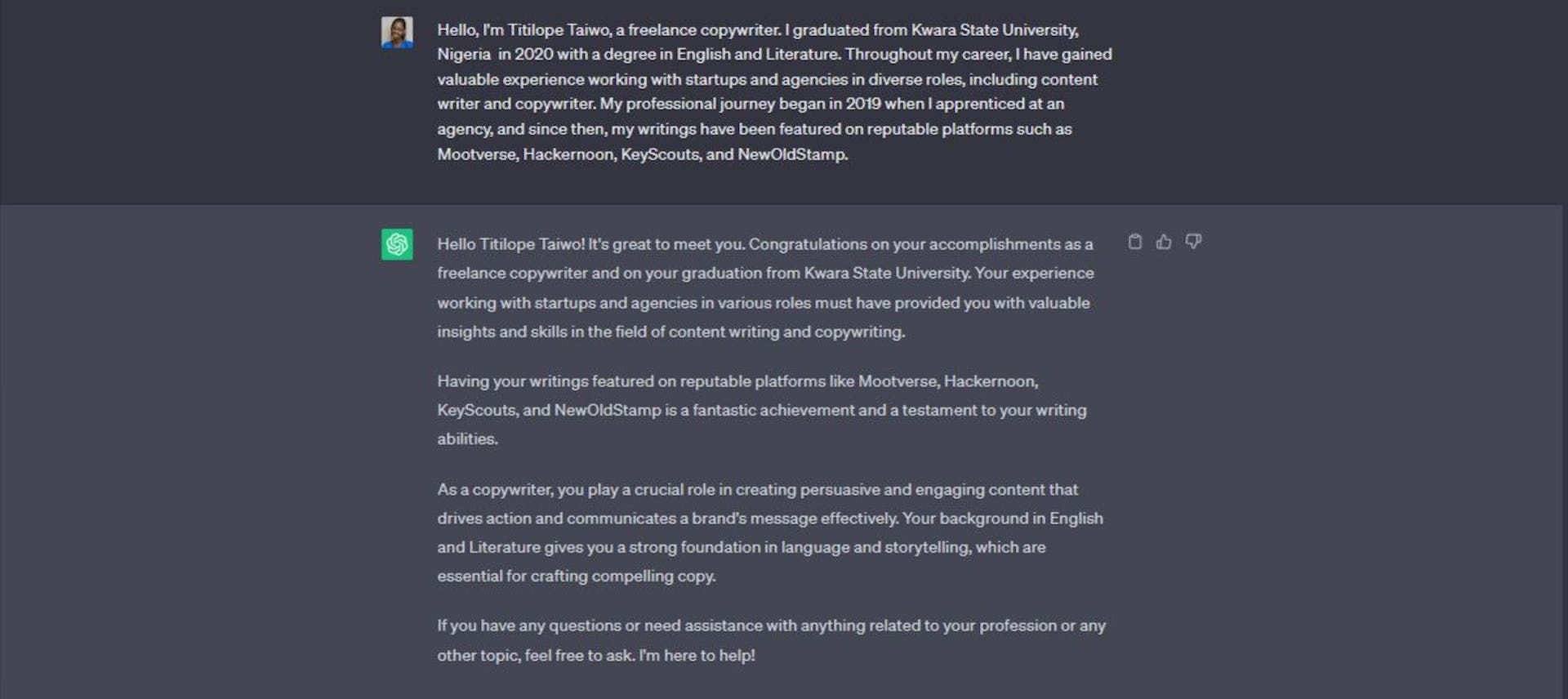 Hello, I'm Titilope Taiwo, a freelance copywriter. I graduated from Kwara State University, Nigeria in 2020 with a degree in English and Literature. Throughout my career, I have gained valuable experience working with startups and agencies in diverse roles, including content writer and copywriter. My professional journey began in 2019 when I apprenticed at an agency, and since then, my writings have been featured on reputable platforms such as Mootverse, Hackernoon, KeyScouts, and NewOldStamp.

Hello Titilope Taiwo! It's great to meet you. Congratulations on your accomplishments as a freelance copywriter and on your graduation from Kwara State University. Your experience working with startups and agencies in various roles must have provided you with valuable insights and skills in the field of content writing and copywriting.

Having your writings featured on reputable platforms like Mootverse, Hackernoon, KeyScouts, and NewOldStamp is a fantastic achievement and a testament to your writing abilities.

As a copywriter, you play a crucial role in creating persuasive and engaging content that drives action and communicates a brand's message effectively. Your background in English and Literature gives you a strong foundation in language and storytelling, which are essential for crafting compelling copy.

If you have any questions or need assistance with anything related to your profession or any other topic, feel free to ask. I'm here to help!